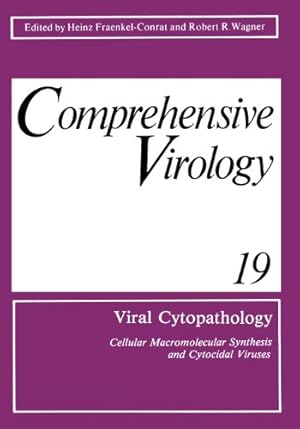 Edited by Heinz Fraenkel-Conrat and Robert R. Wagner

Comprehensive Virology

19

Viral Cytopathology

Cellular Macromolecular Synthesis and Cytocidal Viruses